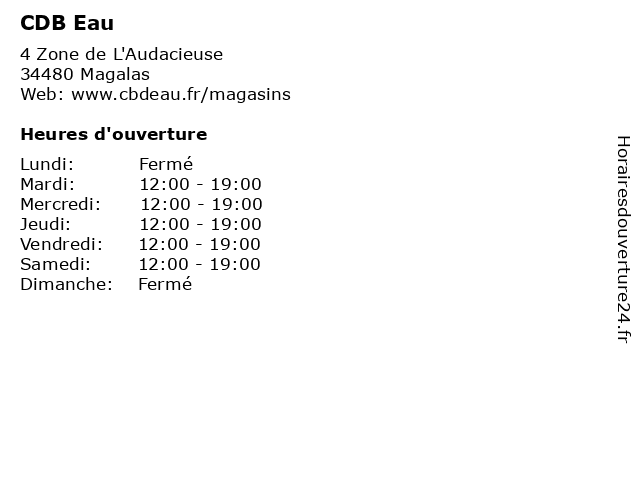 CDB Eau

4 Zone de L'Audacieuse
34480 Magalas
Web: www.cbdeau.fr/magasins

Heures d'ouverture

Lundi: Fermé
Mardi: 12:00 - 19:00
Mercredi: 12:00 - 19:00
Jeudi: 12:00 - 19:00
Vendredi: 12:00 - 19:00
Samedi: 12:00 - 19:00
Dimanche: Fermé

Horairesdouverture24.fr